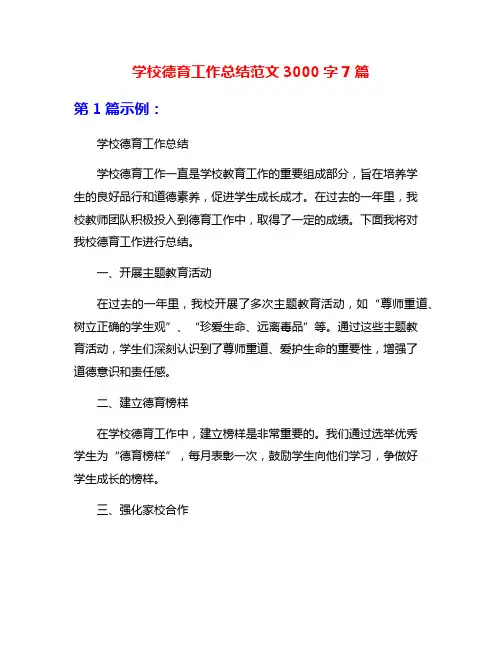 学校德育工作总结范文 3000 字 7 篇

第 1 篇示例：

学校德育工作总结

学校德育工作一直是学校教育工作的重要组成部分，旨在培养学生的良好品行和道德素养，促进学生成长成才。在过去的一年里，我校教师团队积极投入到德育工作中，取得了一定的成绩。下面我将对我校德育工作进行总结。

一、开展主题教育活动

在过去的一年里，我校开展了多次主题教育活动，如“尊师重道、树立正确的学生观”、“珍爱生命、远离毒品”等。通过这些主题教育活动，学生们深刻认识到了尊师重道、爱护生命的重要性，增强了道德意识和责任感。

二、建立德育榜样

在学校德育工作中，建立榜样是非常重要的。我们通过选举优秀学生为“德育榜样”，每月表彰一次，鼓励学生向他们学习，争做好学生成长的榜样。

三、强化家校合作